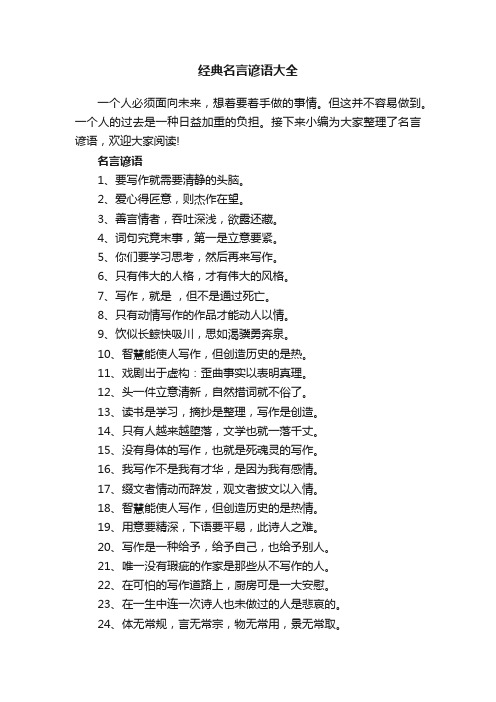 经典名言谚语大全

一个人必须面向未来，想着要着手做的事情。但这并不容易做到。一个人的过去是一种日益加重的负担。接下来小编为大家整理了名言谚语，欢迎大家阅读!

名言谚语

1、要写作就需要清静的头脑。

2、爱心得匠意，则杰作在望。

3、善言情者，吞吐深浅，欲露还藏。

4、词句究竟末事，第一是立意要紧。

5、你们要学习思考，然后再来写作。

6、只有伟大的人格，才有伟大的风格。

7、写作，就是 ，但不是通过死亡。

8、只有动情写作的作品才能动人以情。

9、饮似长鲸快吸川，思如渴骥勇奔泉。

10、智慧能使人写作，但创造历史的是热。

11、戏剧出于虚构：歪曲事实以表明真理。

12、头一件立意清新，自然措词就不俗了。

13、读书是学习，摘抄是整理，写作是创造。

14、只有人越来越堕落，文学也就一落千丈。

15、没有身体的写作，也就是死魂灵的写作。

16、我写作不是我有才华，是因为我有感情。

17、缀文者情动而辞发，观文者披文以入情。

18、智慧能使人写作，但创造历史的是热情。

19、用意要精深，下语要平易，此诗人之难。

20、写作是一种给予，给予自己，也给予别人。

21、唯一没有瑕疵的作家是那些从不写作的人。

22、在可怕的写作道路上，厨房可是一大安慰。

23、在一生中连一次诗人也未做过的人是悲哀的。

24、体无常规，言无常宗，物无常用，景无常取。